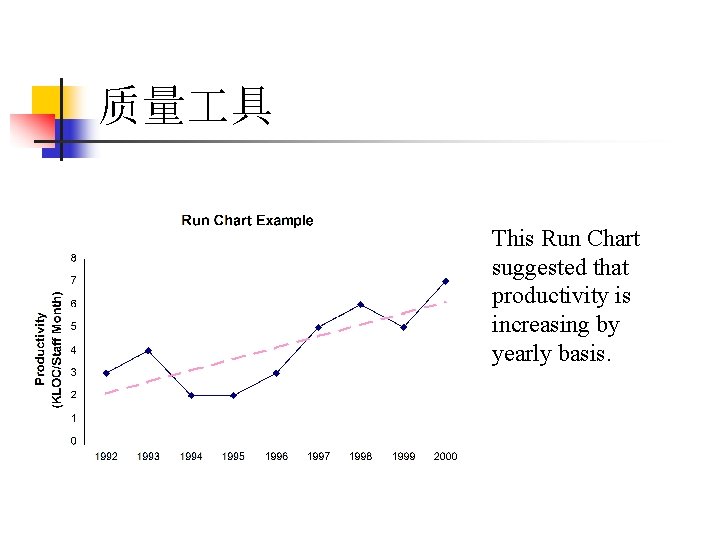 质量工具

Run Chart Example

Productivity
(KLOC/Staff Month)

8
7
6
5
4
3
2
1
0

1992 1993 1994 1995 1996 1997 1998 1999 2000

This Run Chart suggested that productivity is increasing by yearly basis.